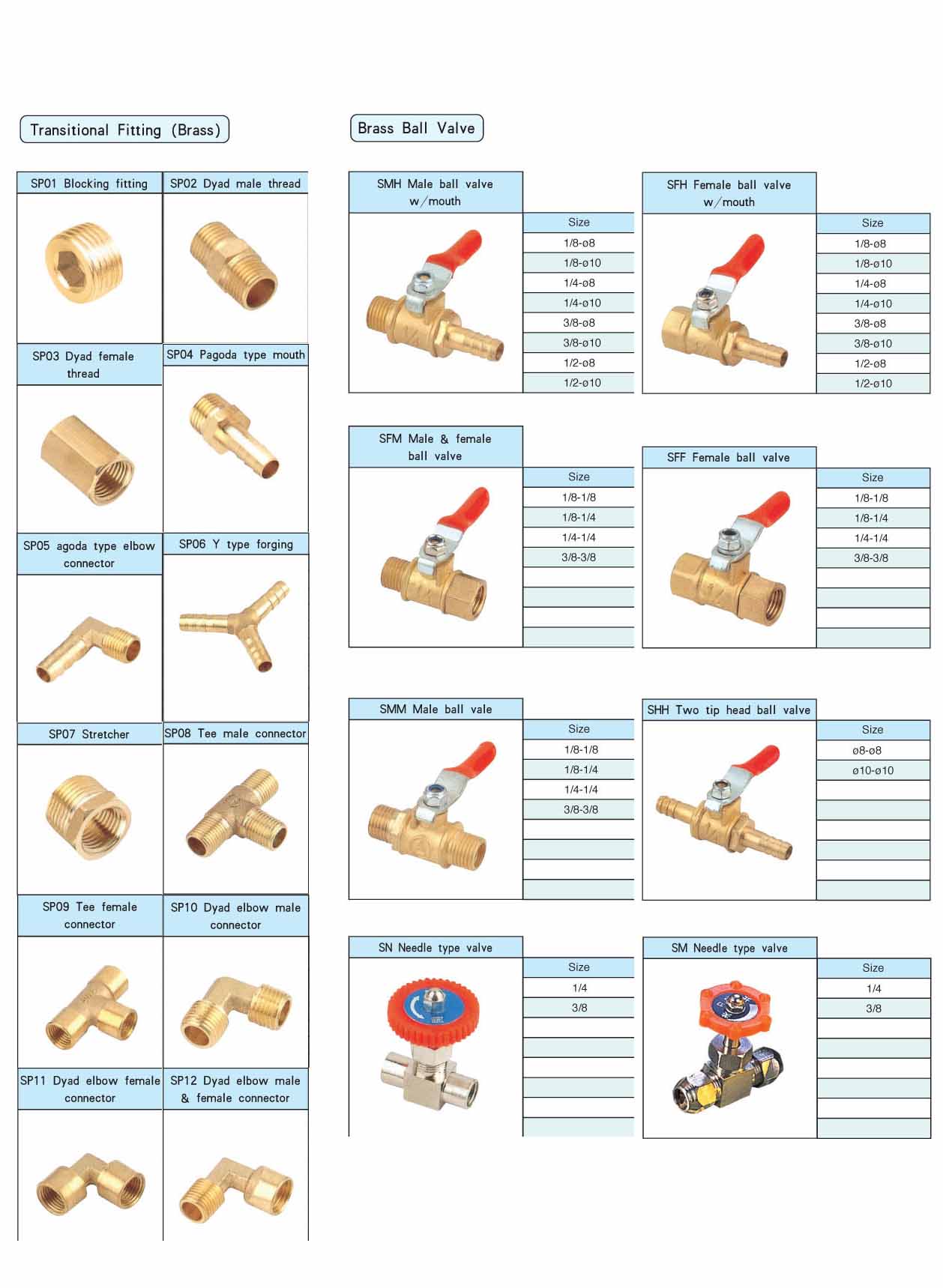 Transitional Fitting (Brass)

SP01 Blocking fitting

SP02 Dyad male thread

SP03 Dyad female thread

SP04 Pagoda type mouth

SP05 agoda type elbow connector

SP06 Y type forging

SP07 Stretcher

SP08 Tee male connector

SP09 Tee female connector

SP10 Dyad elbow male connector

SP11 Dyad elbow female connector

SP12 Dyad elbow male & female connector

Brass Ball Valve

SMH Male ball valve w/mouth

| Size |
|---|
| 1/8-ø8 |
| 1/8-ø10 |
| 1/4-ø8 |
| 1/4-ø10 |
| 3/8-ø8 |
| 3/8-ø10 |
| 1/2-ø8 |
| 1/2-ø10 |

SFH Female ball valve w/mouth

| Size |
|---|
| 1/8-ø8 |
| 1/8-ø10 |
| 1/4-ø8 |
| 1/4-ø10 |
| 3/8-ø8 |
| 3/8-ø10 |
| 1/2-ø8 |
| 1/2-ø10 |

SFM Male & female ball valve

| Size |
|---|
| 1/8-1/8 |
| 1/8-1/4 |
| 1/4-1/4 |
| 3/8-3/8 |

SFF Female ball valve

| Size |
|---|
| 1/8-1/8 |
| 1/8-1/4 |
| 1/4-1/4 |
| 3/8-3/8 |

SMM Male ball vale

| Size |
|---|
| 1/8-1/8 |
| 1/8-1/4 |
| 1/4-1/4 |
| 3/8-3/8 |

SHH Two tip head ball valve

| Size |
|---|
| ø8-ø8 |
| ø10-ø10 |

SN Needle type valve

| Size |
|---|
| 1/4 |
| 3/8 |

SM Needle type valve

| Size |
|---|
| 1/4 |
| 3/8 |